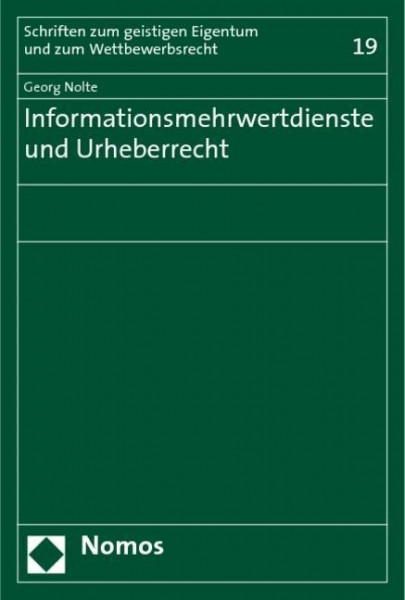 Schriften zum geistigen Eigentum und zum Wettbewerbsrecht

19

Georg Nolte

Informationsmehrwertdienste und Urheberrecht

Nomos